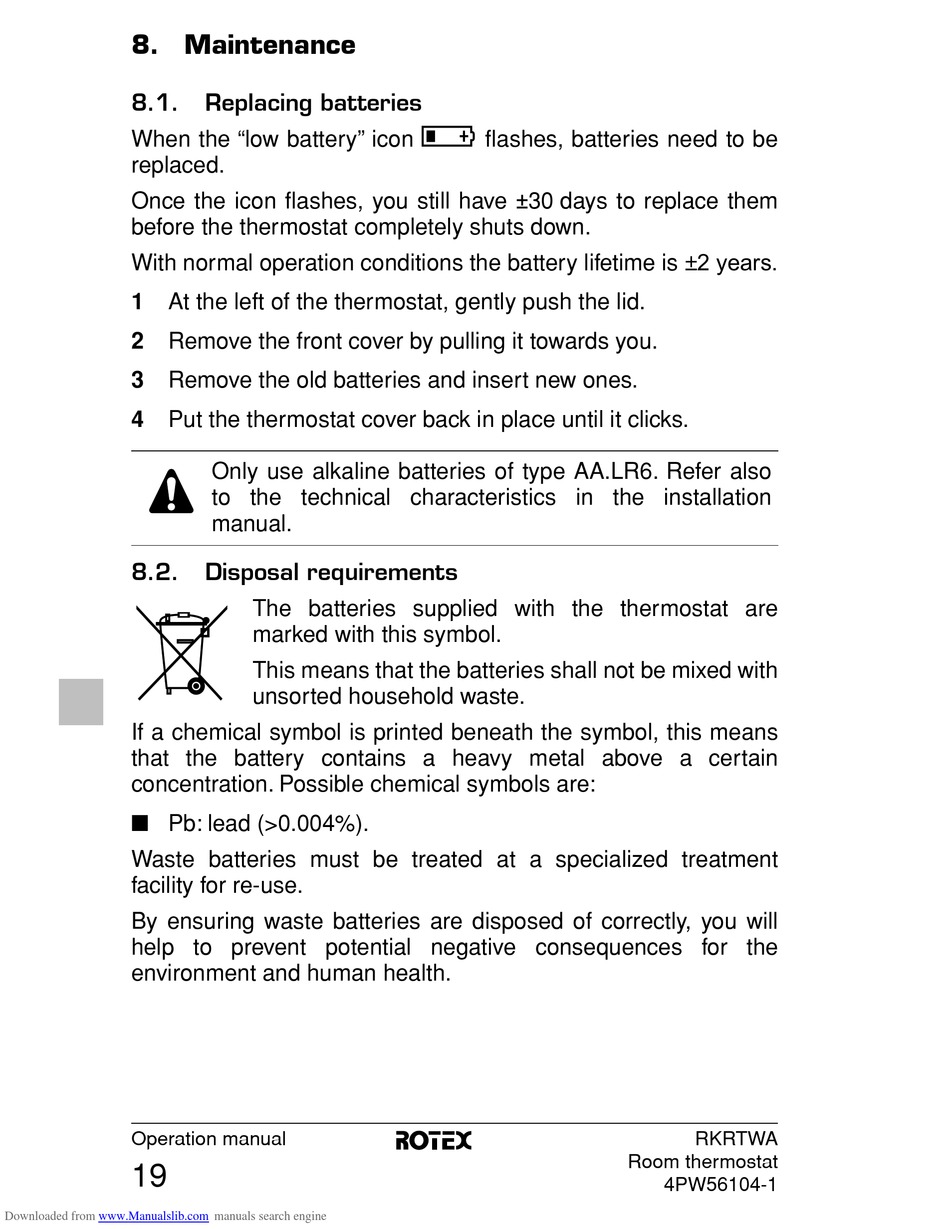 8. Maintenance

8.1. Replacing batteries

When the “low battery” icon flashes, batteries need to be replaced.

Once the icon flashes, you still have ±30 days to replace them before the thermostat completely shuts down.

With normal operation conditions the battery lifetime is ±2 years.

1 At the left of the thermostat, gently push the lid.

2 Remove the front cover by pulling it towards you.

3 Remove the old batteries and insert new ones.

4 Put the thermostat cover back in place until it clicks.

Only use alkaline batteries of type AA.LR6. Refer also to the technical characteristics in the installation manual.

8.2. Disposal requirements

The batteries supplied with the thermostat are marked with this symbol.

This means that the batteries shall not be mixed with unsorted household waste.

If a chemical symbol is printed beneath the symbol, this means that the battery contains a heavy metal above a certain concentration. Possible chemical symbols are:

■ Pb: lead (>0.004%).

Waste batteries must be treated at a specialized treatment facility for re-use.

By ensuring waste batteries are disposed of correctly, you will help to prevent potential negative consequences for the environment and human health.

Operation manual
19
ROTEX
RKRTWA
Room thermostat
4PW56104-1

Downloaded from www.Manualslib.com manuals search engine